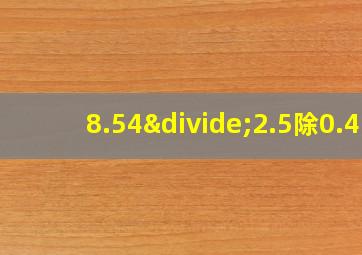 8.54&divide;2.5除0.4